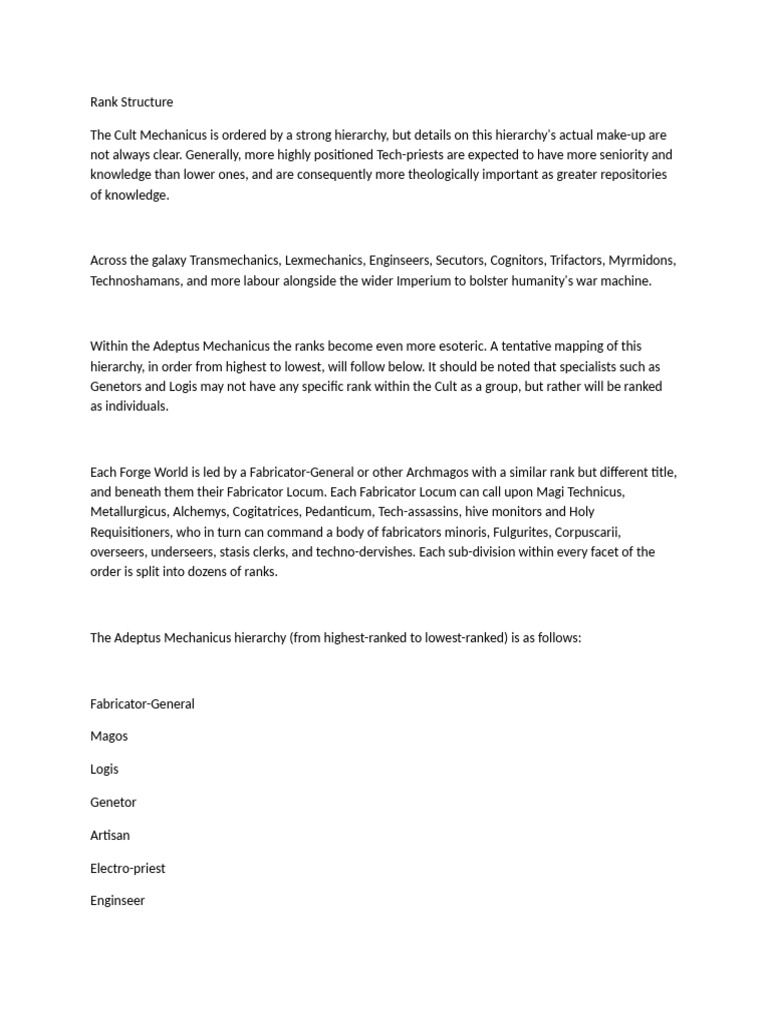 Rank Structure

The Cult Mechanicus is ordered by a strong hierarchy, but details on this hierarchy's actual make-up are not always clear. Generally, more highly positioned Tech-priests are expected to have more seniority and knowledge than lower ones, and are consequently more theologically important as greater repositories of knowledge.

Across the galaxy Transmechanics, Lexmechanics, Enginseers, Secutors, Cognitors, Trifactors, Myrmidons, Technoshamans, and more labour alongside the wider Imperium to bolster humanity's war machine.

Within the Adeptus Mechanicus the ranks become even more esoteric. A tentative mapping of this hierarchy, in order from highest to lowest, will follow below. It should be noted that specialists such as Genetors and Logis may not have any specific rank within the Cult as a group, but rather will be ranked as individuals.

Each Forge World is led by a Fabricator-General or other Archmagos with a similar rank but different title, and beneath them their Fabricator Locum. Each Fabricator Locum can call upon Magi Technicus, Metallurgicus, Alchemys, Cogitatrices, Pedanticum, Tech-assassins, hive monitors and Holy Requisitioners, who in turn can command a body of fabricators minoris, Fulgurites, Corpuscarii, overseers, underseers, stasis clerks, and techno-dervishes. Each sub-division within every facet of the order is split into dozens of ranks.

The Adeptus Mechanicus hierarchy (from highest-ranked to lowest-ranked) is as follows:

Fabricator-General

Magos

Logis

Genetor

Artisan

Electro-priest

Enginseer